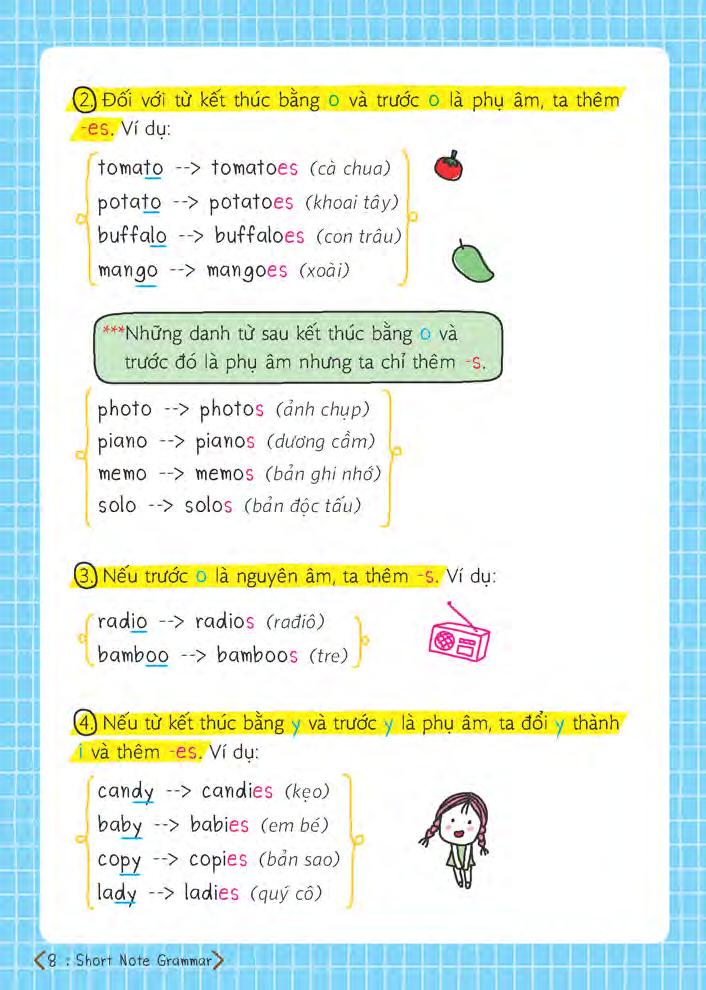 2. Đối với từ kết thúc bằng o và trước o là phụ âm, ta thêm -es. Ví dụ:

tomato --> tomatoes (cà chua)
potato --> potatoes (khoai tây)
buffalo --> buffaloes (con trâu)
mango --> mangoes (xoài)

***Những danh từ sau kết thúc bằng o và trước đó là phụ âm nhưng ta chỉ thêm -s.

photo --> photos (ảnh chụp)
piano --> pianos (dương cầm)
memo --> memos (bản ghi nhớ)
solo --> solos (bản độc tấu)

3. Nếu trước o là nguyên âm, ta thêm -s. Ví dụ:

radio --> radios (rađiô)
bamboo --> bamboos (tre)

4. Nếu từ kết thúc bằng y và trước y là phụ âm, ta đổi y thành i và thêm -es. Ví dụ:

candy --> candies (kẹo)
baby --> babies (em bé)
copy --> copies (bản sao)
lady --> ladies (quý cô)

8 : Short Note Grammar